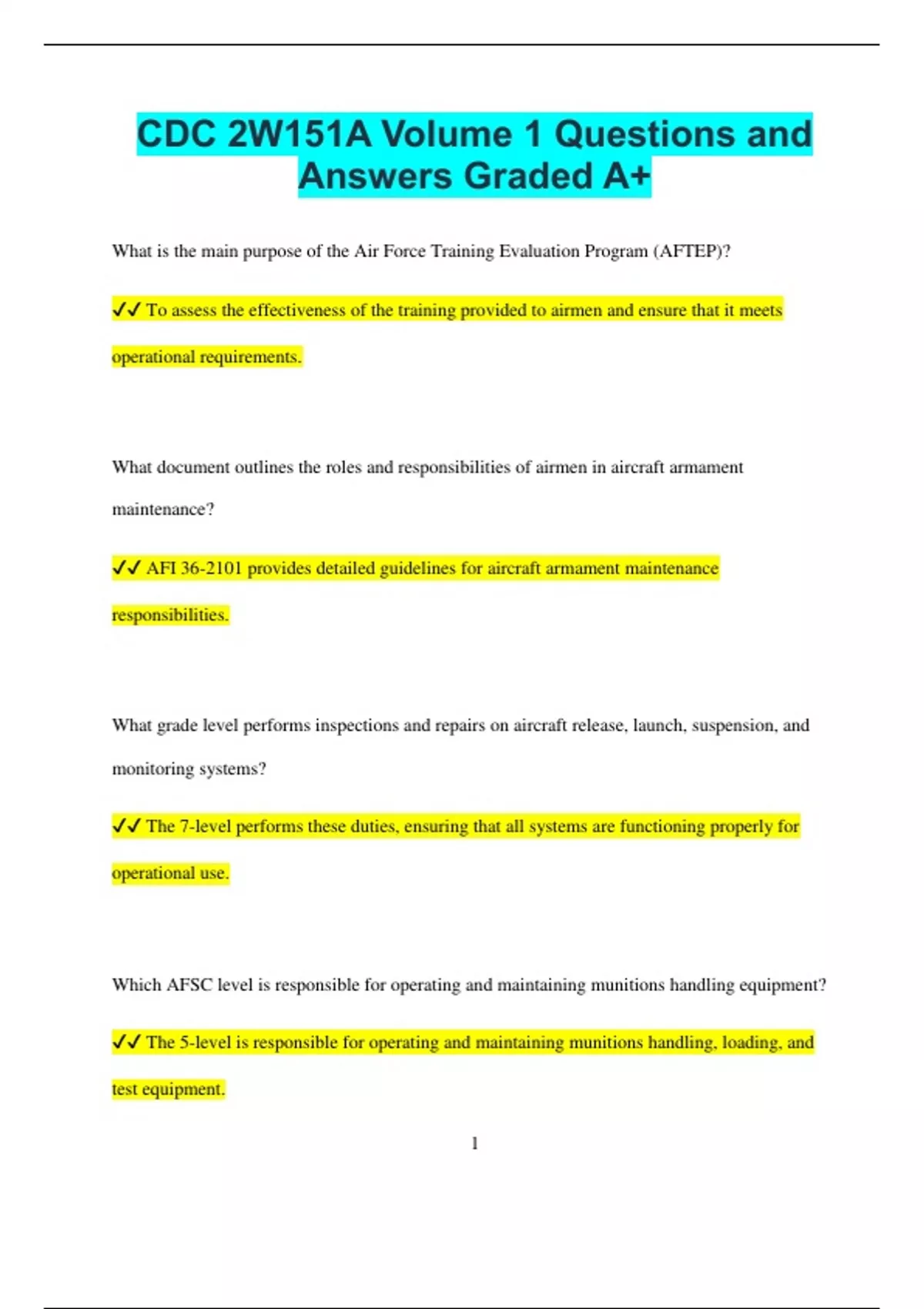 CDC 2W151A Volume 1 Questions and Answers Graded A+

What is the main purpose of the Air Force Training Evaluation Program (AFTEP)?

✓✓ To assess the effectiveness of the training provided to airmen and ensure that it meets operational requirements.

What document outlines the roles and responsibilities of airmen in aircraft armament maintenance?

✓✓ AFI 36-2101 provides detailed guidelines for aircraft armament maintenance responsibilities.

What grade level performs inspections and repairs on aircraft release, launch, suspension, and monitoring systems?

✓✓ The 7-level performs these duties, ensuring that all systems are functioning properly for operational use.

Which AFSC level is responsible for operating and maintaining munitions handling equipment?

✓✓ The 5-level is responsible for operating and maintaining munitions handling, loading, and test equipment.

1